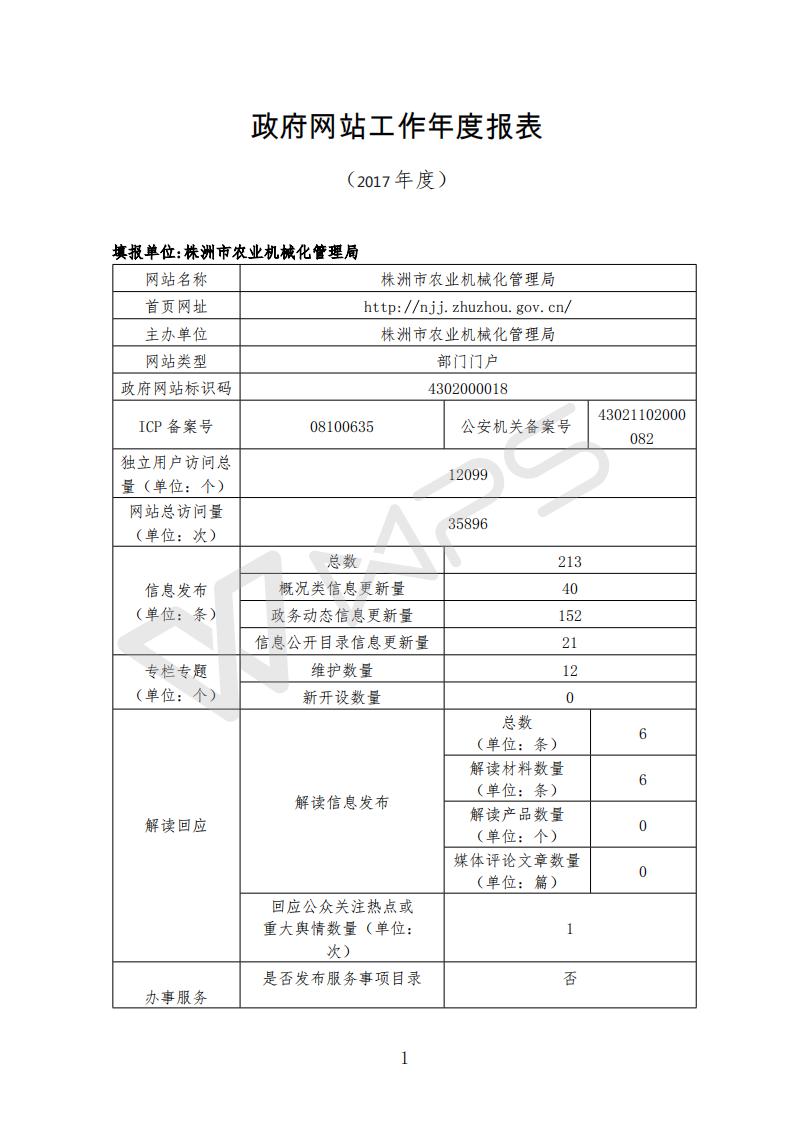 政府网站工作年度报表

（2017 年度）

填报单位:株洲市农业机械化管理局

| 网站名称 | 株洲市农业机械化管理局 | | |
|---|---|---|---|
| 首页网址 | http://njj.zhuzhou.gov.cn/ | | |
| 主办单位 | 株洲市农业机械化管理局 | | |
| 网站类型 | 部门门户 | | |
| 政府网站标识码 | 4302000018 | | |
| ICP 备案号 | 08100635 | 公安机关备案号 | 43021102000082 |
| 独立用户访问总量（单位：个） | 12099 | | |
| 网站总访问量（单位：次） | 35896 | | |
| 信息发布（单位：条） | 总数 | 213 | |
| | 概况类信息更新量 | 40 | |
| | 政务动态信息更新量 | 152 | |
| | 信息公开目录信息更新量 | 21 | |
| 专栏专题（单位：个） | 维护数量 | 12 | |
| | 新开设数量 | 0 | |
| 解读回应 | 解读信息发布 | 总数（单位：条） | 6 |
| | | 解读材料数量（单位：条） | 6 |
| | | 解读产品数量（单位：个） | 0 |
| | | 媒体评论文章数量（单位：篇） | 0 |
| | 回应公众关注热点或重大舆情数量（单位：次） | 1 | |
| 办事服务 | 是否发布服务事项目录 | 否 | |

1